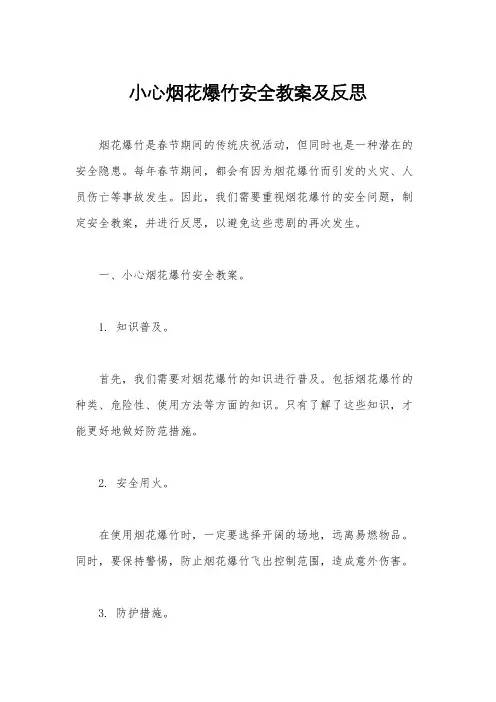 小心烟花爆竹安全教案及反思

烟花爆竹是春节期间的传统庆祝活动，但同时也是一种潜在的安全隐患。每年春节期间，都会有因为烟花爆竹而引发的火灾、人员伤亡等事故发生。因此，我们需要重视烟花爆竹的安全问题，制定安全教案，并进行反思，以避免这些悲剧的再次发生。

一、小心烟花爆竹安全教案。

1. 知识普及。

首先，我们需要对烟花爆竹的知识进行普及。包括烟花爆竹的种类、危险性、使用方法等方面的知识。只有了解了这些知识，才能更好地做好防范措施。

2. 安全用火。

在使用烟花爆竹时，一定要选择开阔的场地，远离易燃物品。同时，要保持警惕，防止烟花爆竹飞出控制范围，造成意外伤害。

3. 防护措施。